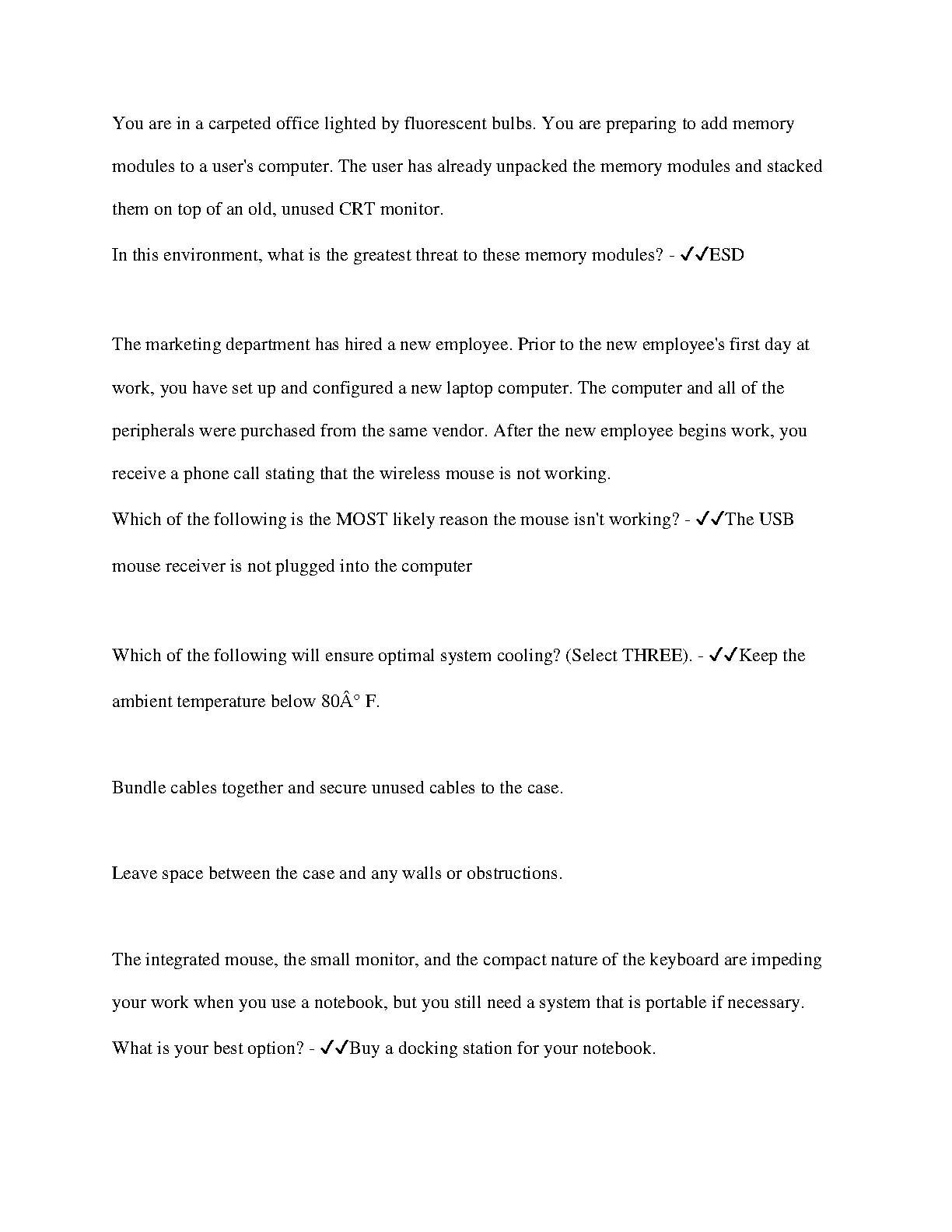 You are in a carpeted office lighted by fluorescent bulbs. You are preparing to add memory modules to a user's computer. The user has already unpacked the memory modules and stacked them on top of an old, unused CRT monitor.
In this environment, what is the greatest threat to these memory modules? - ✓✓ESD

The marketing department has hired a new employee. Prior to the new employee's first day at work, you have set up and configured a new laptop computer. The computer and all of the peripherals were purchased from the same vendor. After the new employee begins work, you receive a phone call stating that the wireless mouse is not working.
Which of the following is the MOST likely reason the mouse isn't working? - ✓✓The USB mouse receiver is not plugged into the computer

Which of the following will ensure optimal system cooling? (Select THREE). - ✓✓Keep the ambient temperature below 80Â° F.

Bundle cables together and secure unused cables to the case.

Leave space between the case and any walls or obstructions.

The integrated mouse, the small monitor, and the compact nature of the keyboard are impeding your work when you use a notebook, but you still need a system that is portable if necessary. What is your best option? - ✓✓Buy a docking station for your notebook.